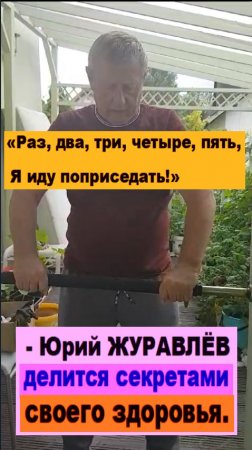 «Раз, два, три, четыре, пять,
Я иду поприседать!»

- Юрий ЖУРАВЛЁВ
делится секретами
своего здоровья.